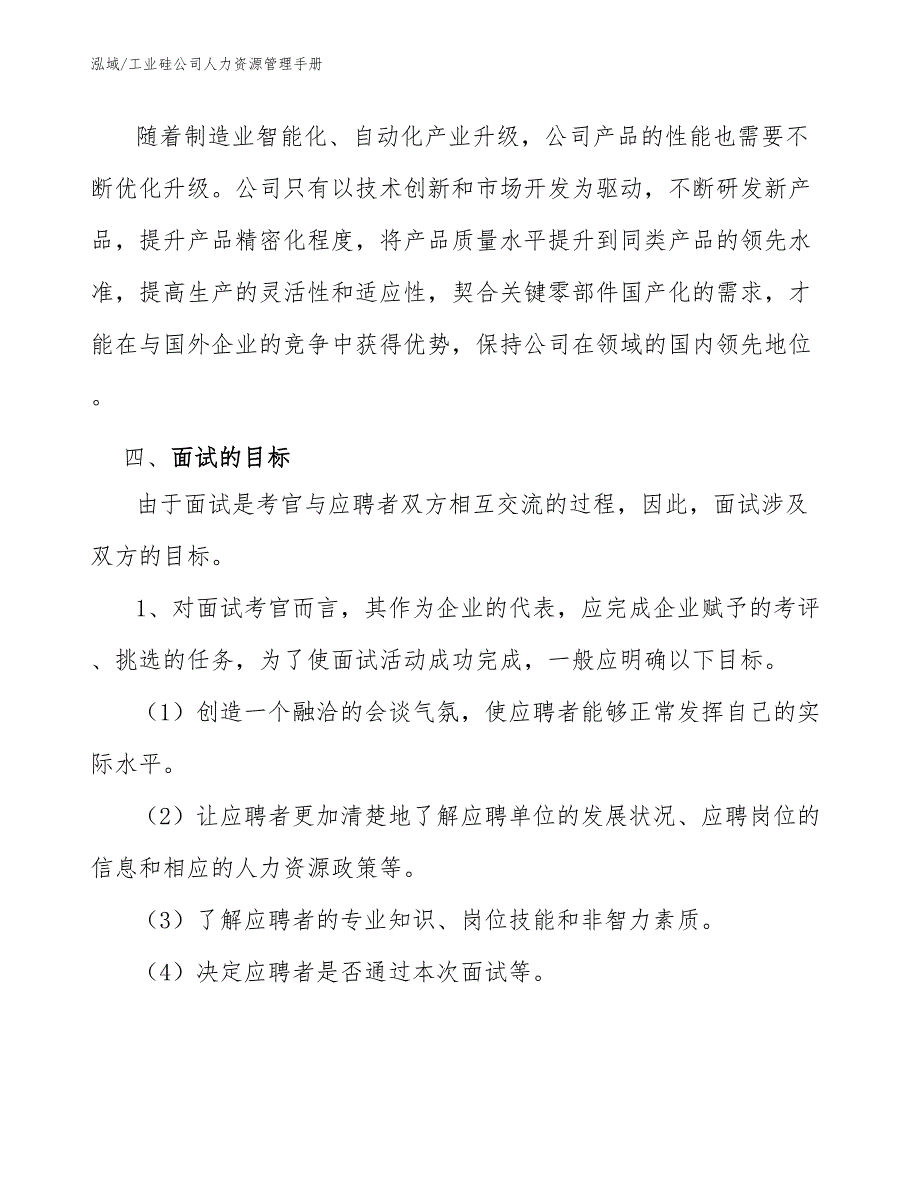 泓域/工业硅公司人力资源管理手册

随着制造业智能化、自动化产业升级，公司产品的性能也需要不断优化升级。公司只有以技术创新和市场开发为驱动，不断研发新产品，提升产品精密化程度，将产品质量水平提升到同类产品的领先水准，提高生产的灵活性和适应性，契合关键零部件国产化的需求，才能在与国外企业的竞争中获得优势，保持公司在领域的国内领先地位。

四、面试的目标

由于面试是考官与应聘者双方相互交流的过程，因此，面试涉及双方的目标。

1、对面试考官而言，其作为企业的代表，应完成企业赋予的考评、挑选的任务，为了使面试活动成功完成，一般应明确以下目标。

（1）创造一个融洽的会谈气氛，使应聘者能够正常发挥自己的实际水平。

（2）让应聘者更加清楚地了解应聘单位的发展状况、应聘岗位的信息和相应的人力资源政策等。

（3）了解应聘者的专业知识、岗位技能和非智力素质。

（4）决定应聘者是否通过本次面试等。